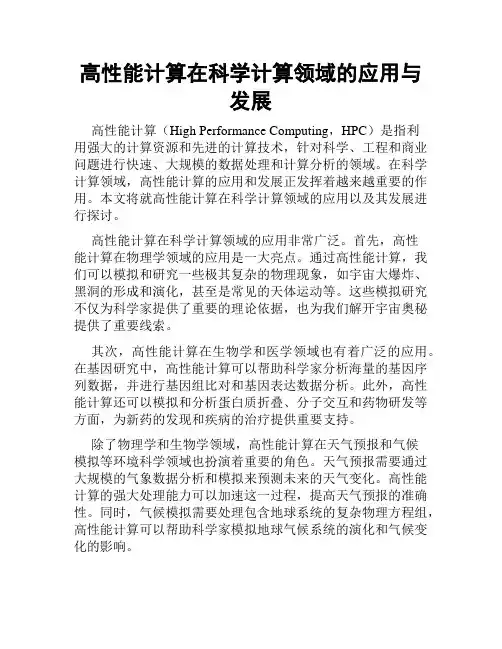 高性能计算在科学计算领域的应用与发展

高性能计算（High Performance Computing，HPC）是指利用强大的计算资源和先进的计算技术，针对科学、工程和商业问题进行快速、大规模的数据处理和计算分析的领域。在科学计算领域，高性能计算的应用和发展正发挥着越来越重要的作用。本文将就高性能计算在科学计算领域的应用以及其发展进行探讨。

高性能计算在科学计算领域的应用非常广泛。首先，高性能计算在物理学领域的应用是一大亮点。通过高性能计算，我们可以模拟和研究一些极其复杂的物理现象，如宇宙大爆炸、黑洞的形成和演化，甚至是常见的天体运动等。这些模拟研究不仅为科学家提供了重要的理论依据，也为我们解开宇宙奥秘提供了重要线索。

其次，高性能计算在生物学和医学领域也有着广泛的应用。在基因研究中，高性能计算可以帮助科学家分析海量的基因序列数据，并进行基因组比对和基因表达数据分析。此外，高性能计算还可以模拟和分析蛋白质折叠、分子交互和药物研发等方面，为新药的发现和疾病的治疗提供重要支持。

除了物理学和生物学领域，高性能计算在天气预报和气候模拟等环境科学领域也扮演着重要的角色。天气预报需要通过大规模的气象数据分析和模拟来预测未来的天气变化。高性能计算的强大处理能力可以加速这一过程，提高天气预报的准确性。同时，气候模拟需要处理包含地球系统的复杂物理方程组，高性能计算可以帮助科学家模拟地球气候系统的演化和气候变化的影响。